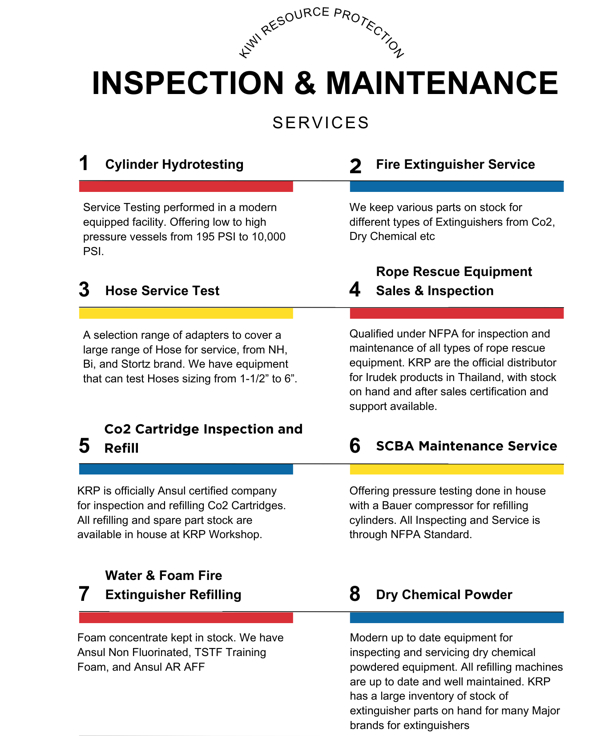 KIWI RESOURCE PROTECTION

INSPECTION & MAINTENANCE

SERVICES

1 Cylinder Hydrotesting

Service Testing performed in a modern equipped facility. Offering low to high pressure vessels from 195 PSI to 10,000 PSI.

2 Fire Extinguisher Service

We keep various parts on stock for different types of Extinguishers from Co2, Dry Chemical etc

3 Hose Service Test

A selection range of adapters to cover a large range of Hose for service, from NH, Bi, and Stortz brand. We have equipment that can test Hoses sizing from 1-1/2" to 6".

4 Rope Rescue Equipment Sales & Inspection

Qualified under NFPA for inspection and maintenance of all types of rope rescue equipment. KRP are the official distributor for Irudek products in Thailand, with stock on hand and after sales certification and support available.

5 Co2 Cartridge Inspection and Refill

KRP is officially Ansul certified company for inspection and refilling Co2 Cartridges. All refilling and spare part stock are available in house at KRP Workshop.

6 SCBA Maintenance Service

Offering pressure testing done in house with a Bauer compressor for refilling cylinders. All Inspecting and Service is through NFPA Standard.

7 Water & Foam Fire Extinguisher Refilling

Foam concentrate kept in stock. We have Ansul Non Fluorinated, TSTF Training Foam, and Ansul AR AFF

8 Dry Chemical Powder

Modern up to date equipment for inspecting and servicing dry chemical powdered equipment. All refilling machines are up to date and well maintained. KRP has a large inventory of stock of extinguisher parts on hand for many Major brands for extinguishers